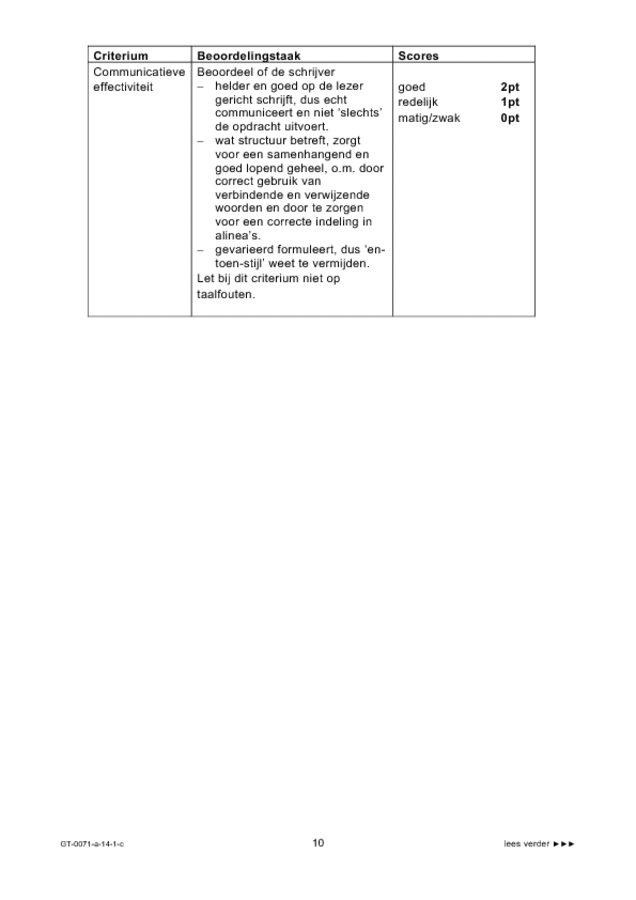 | Criterium | Beoordelingstaak | Scores |
|---|---|---|
| Communicatieve effectiviteit | Beoordeel of de schrijver<br>– helder en goed op de lezer gericht schrijft, dus echt communiceert en niet 'slechts' de opdracht uitvoert.<br>– wat structuur betreft, zorgt voor een samenhangend en goed lopend geheel, o.m. door correct gebruik van verbindende en verwijzende woorden en door te zorgen voor een correcte indeling in alinea's.<br>– gevarieerd formuleert, dus 'en-toen-stijl' weet te vermijden.<br>Let bij dit criterium niet op taalfouten. | goed **2pt**<br>redelijk **1pt**<br>matig/zwak **0pt** |

GT-0071-a-14-1-c 10 lees verder ►►►